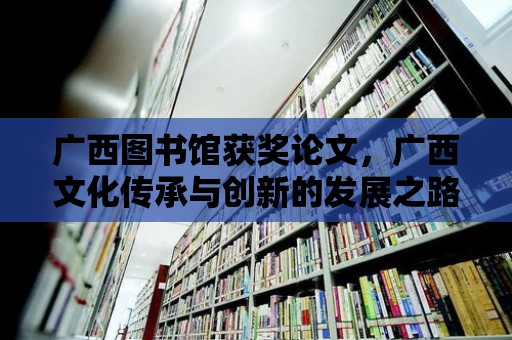 广西图书馆获奖论文，广西文化传承与创新的发展之路